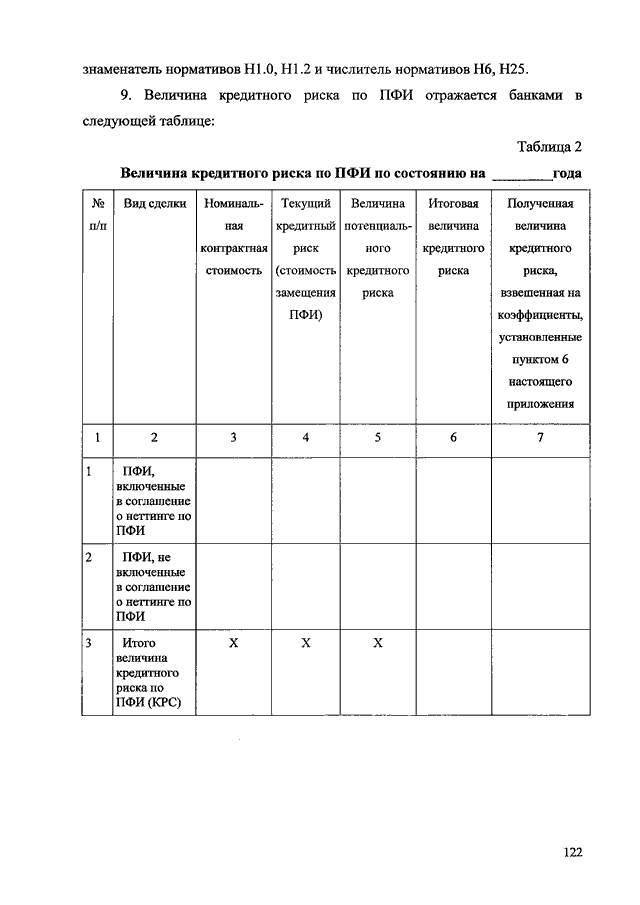 знаменатель нормативов Н1.0, Н1.2 и числитель нормативов Н6, Н25.

9. Величина кредитного риска по ПФИ отражается банками в следующей таблице:

Таблица 2

Величина кредитного риска по ПФИ по состоянию на ________года

| № п/п | Вид сделки | Номинальная контрактная стоимость | Текущий кредитный риск (стоимость замещения ПФИ) | Величина потенциального кредитного риска | Итоговая величина кредитного риска | Полученная величина кредитного риска, взвешенная на коэффициенты, установленные пунктом 6 настоящего приложения |
|---|---|---|---|---|---|---|
| 1 | 2 | 3 | 4 | 5 | 6 | 7 |
| 1 | ПФИ, включенные в соглашение о неттинге по ПФИ | | | | | |
| 2 | ПФИ, не включенные в соглашение о неттинге по ПФИ | | | | | |
| 3 | Итого величина кредитного риска по ПФИ (КРС) | Х | Х | Х | | |

122